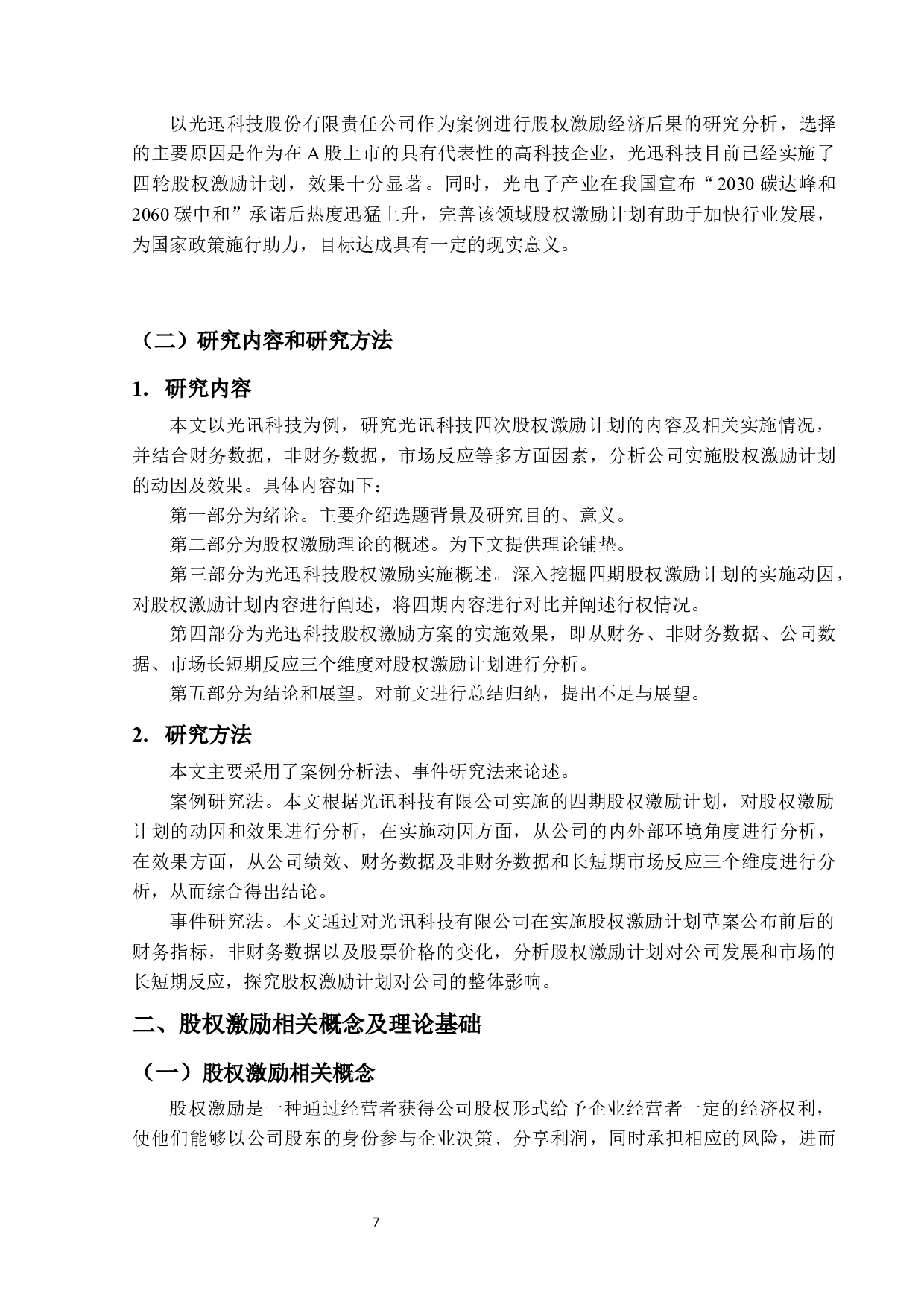 以光迅科技股份有限责任公司作为案例进行股权激励经济后果的研究分析，选择的主要原因是作为在 A 股上市的具有代表性的高科技企业，光迅科技目前已经实施了四轮股权激励计划，效果十分显著。同时，光电子产业在我国宣布“2030 碳达峰和 2060 碳中和”承诺后热度迅猛上升，完善该领域股权激励计划有助于加快行业发展，为国家政策施行助力，目标达成具有一定的现实意义。

（二）研究内容和研究方法

1. 研究内容

本文以光讯科技为例，研究光讯科技四次股权激励计划的内容及相关实施情况，并结合财务数据，非财务数据，市场反应等多方面因素，分析公司实施股权激励计划的动因及效果。具体内容如下：

第一部分为绪论。主要介绍选题背景及研究目的、意义。

第二部分为股权激励理论的概述。为下文提供理论铺垫。

第三部分为光迅科技股权激励实施概述。深入挖掘四期股权激励计划的实施动因，对股权激励计划内容进行阐述，将四期内容进行对比并阐述行权情况。

第四部分为光迅科技股权激励方案的实施效果，即从财务、非财务数据、公司数据、市场长短期反应三个维度对股权激励计划进行分析。

第五部分为结论和展望。对前文进行总结归纳，提出不足与展望。

2. 研究方法

本文主要采用了案例分析法、事件研究法来论述。

案例研究法。本文根据光讯科技有限公司实施的四期股权激励计划，对股权激励计划的动因和效果进行分析，在实施动因方面，从公司的内外部环境角度进行分析，在效果方面，从公司绩效、财务数据及非财务数据和长短期市场反应三个维度进行分析，从而综合得出结论。

事件研究法。本文通过对光讯科技有限公司在实施股权激励计划草案公布前后的财务指标，非财务数据以及股票价格的变化，分析股权激励计划对公司发展和市场的长短期反应，探究股权激励计划对公司的整体影响。

二、股权激励相关概念及理论基础

（一）股权激励相关概念

股权激励是一种通过经营者获得公司股权形式给予企业经营者一定的经济权利，使他们能够以公司股东的身份参与企业决策、分享利润，同时承担相应的风险，进而

7